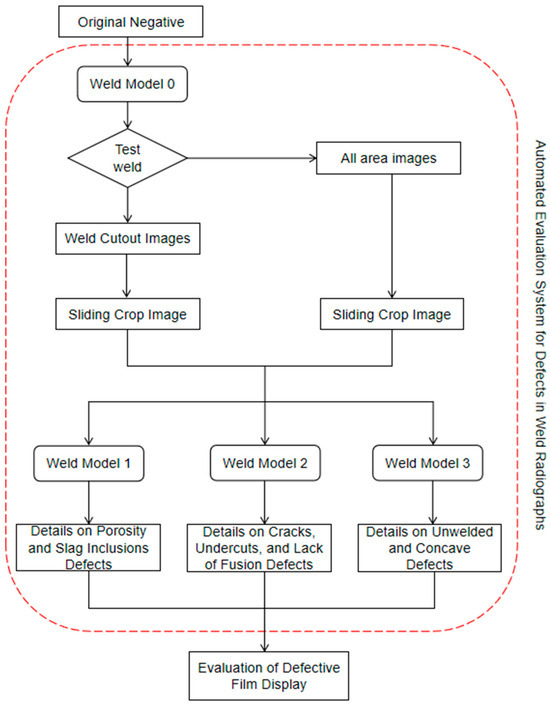 Original Negative

Weld Model 0

Test weld

All area images

Weld Cutout Images

Sliding Crop Image

Sliding Crop Image

Weld Model 1

Weld Model 2

Weld Model 3

Details on Porosity and Slag Inclusions Defects

Details on Cracks, Undercuts, and Lack of Fusion Defects

Details on Unwelded and Concave Defects

Evaluation of Defective Film Display

Automated Evaluation System for Defects in Weld Radiographs